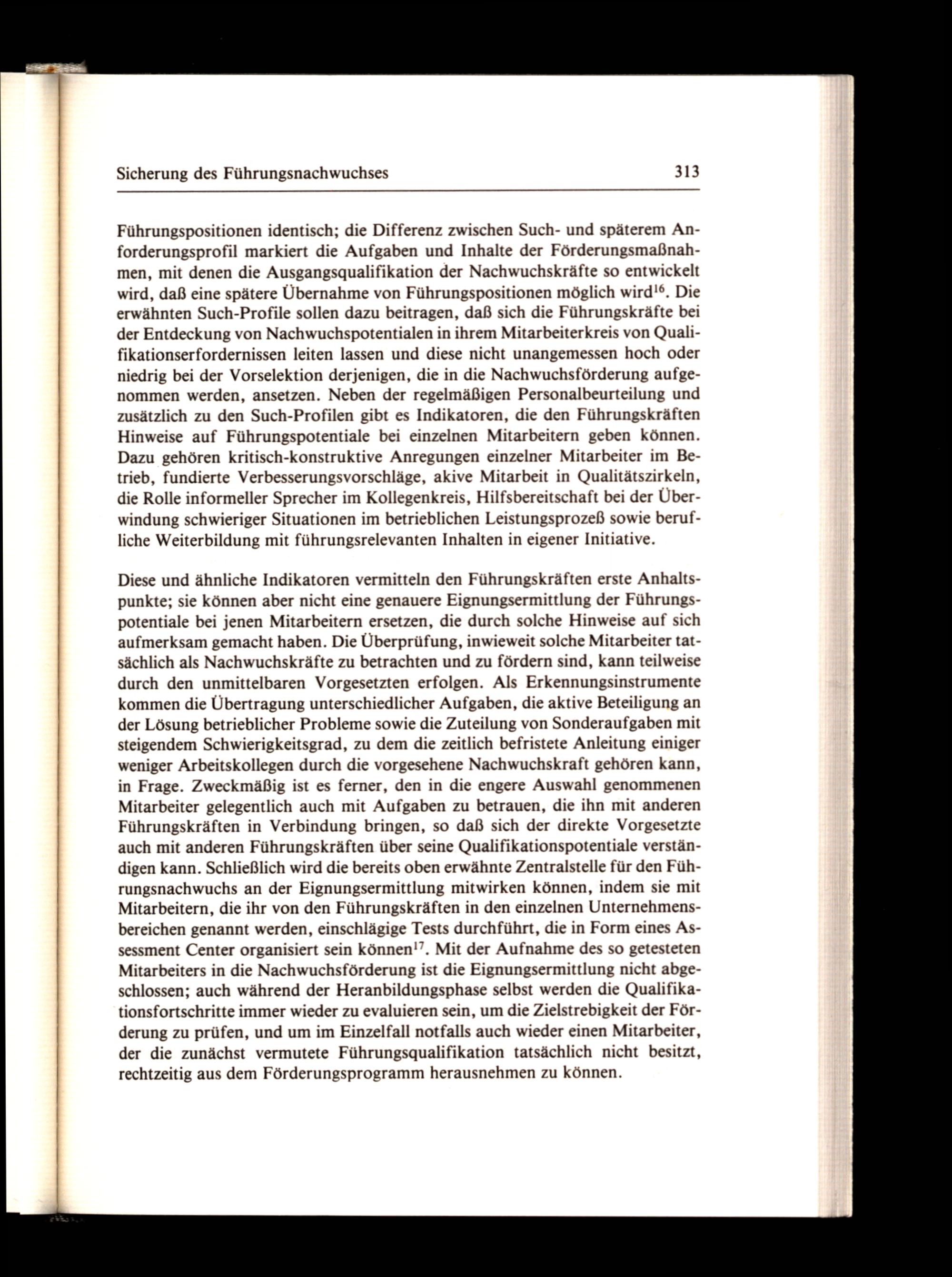 Sicherung des Führungsnachwuchses 313

Führungspositionen identisch; die Differenz zwischen Such- und späterem Anforderungsprofil markiert die Aufgaben und Inhalte der Förderungsmaßnahmen, mit denen die Ausgangsqualifikation der Nachwuchskräfte so entwickelt wird, daß eine spätere Übernahme von Führungspositionen möglich wird$^{16}$. Die erwähnten Such-Profile sollen dazu beitragen, daß sich die Führungskräfte bei der Entdeckung von Nachwuchspotentialen in ihrem Mitarbeiterkreis von Qualifikationserfordernissen leiten lassen und diese nicht unangemessen hoch oder niedrig bei der Vorselektion derjenigen, die in die Nachwuchsförderung aufgenommen werden, ansetzen. Neben der regelmäßigen Personalbeurteilung und zusätzlich zu den Such-Profilen gibt es Indikatoren, die den Führungskräften Hinweise auf Führungspotentiale bei einzelnen Mitarbeitern geben können. Dazu gehören kritisch-konstruktive Anregungen einzelner Mitarbeiter im Betrieb, fundierte Verbesserungsvorschläge, akive Mitarbeit in Qualitätszirkeln, die Rolle informeller Sprecher im Kollegenkreis, Hilfsbereitschaft bei der Überwindung schwieriger Situationen im betrieblichen Leistungsprozeß sowie berufliche Weiterbildung mit führungsrelevanten Inhalten in eigener Initiative.

Diese und ähnliche Indikatoren vermitteln den Führungskräften erste Anhaltspunkte; sie können aber nicht eine genauere Eignungsermittlung der Führungspotentiale bei jenen Mitarbeitern ersetzen, die durch solche Hinweise auf sich aufmerksam gemacht haben. Die Überprüfung, inwieweit solche Mitarbeiter tatsächlich als Nachwuchskräfte zu betrachten und zu fördern sind, kann teilweise durch den unmittelbaren Vorgesetzten erfolgen. Als Erkennungsinstrumente kommen die Übertragung unterschiedlicher Aufgaben, die aktive Beteiligung an der Lösung betrieblicher Probleme sowie die Zuteilung von Sonderaufgaben mit steigendem Schwierigkeitsgrad, zu dem die zeitlich befristete Anleitung einiger weniger Arbeitskollegen durch die vorgesehene Nachwuchskraft gehören kann, in Frage. Zweckmäßig ist es ferner, den in die engere Auswahl genommenen Mitarbeiter gelegentlich auch mit Aufgaben zu betrauen, die ihn mit anderen Führungskräften in Verbindung bringen, so daß sich der direkte Vorgesetzte auch mit anderen Führungskräften über seine Qualifikationspotentiale verständigen kann. Schließlich wird die bereits oben erwähnte Zentralstelle für den Führungsnachwuchs an der Eignungsermittlung mitwirken können, indem sie mit Mitarbeitern, die ihr von den Führungskräften in den einzelnen Unternehmensbereichen genannt werden, einschlägige Tests durchführt, die in Form eines Assessment Center organisiert sein können$^{17}$. Mit der Aufnahme des so getesteten Mitarbeiters in die Nachwuchsförderung ist die Eignungsermittlung nicht abgeschlossen; auch während der Heranbildungsphase selbst werden die Qualifikationsfortschritte immer wieder zu evaluieren sein, um die Zielstrebigkeit der Förderung zu prüfen, und um im Einzelfall notfalls auch wieder einen Mitarbeiter, der die zunächst vermutete Führungsqualifikation tatsächlich nicht besitzt, rechtzeitig aus dem Förderungsprogramm herausnehmen zu können.